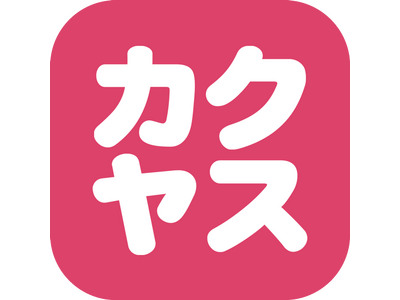 カク
ヤス